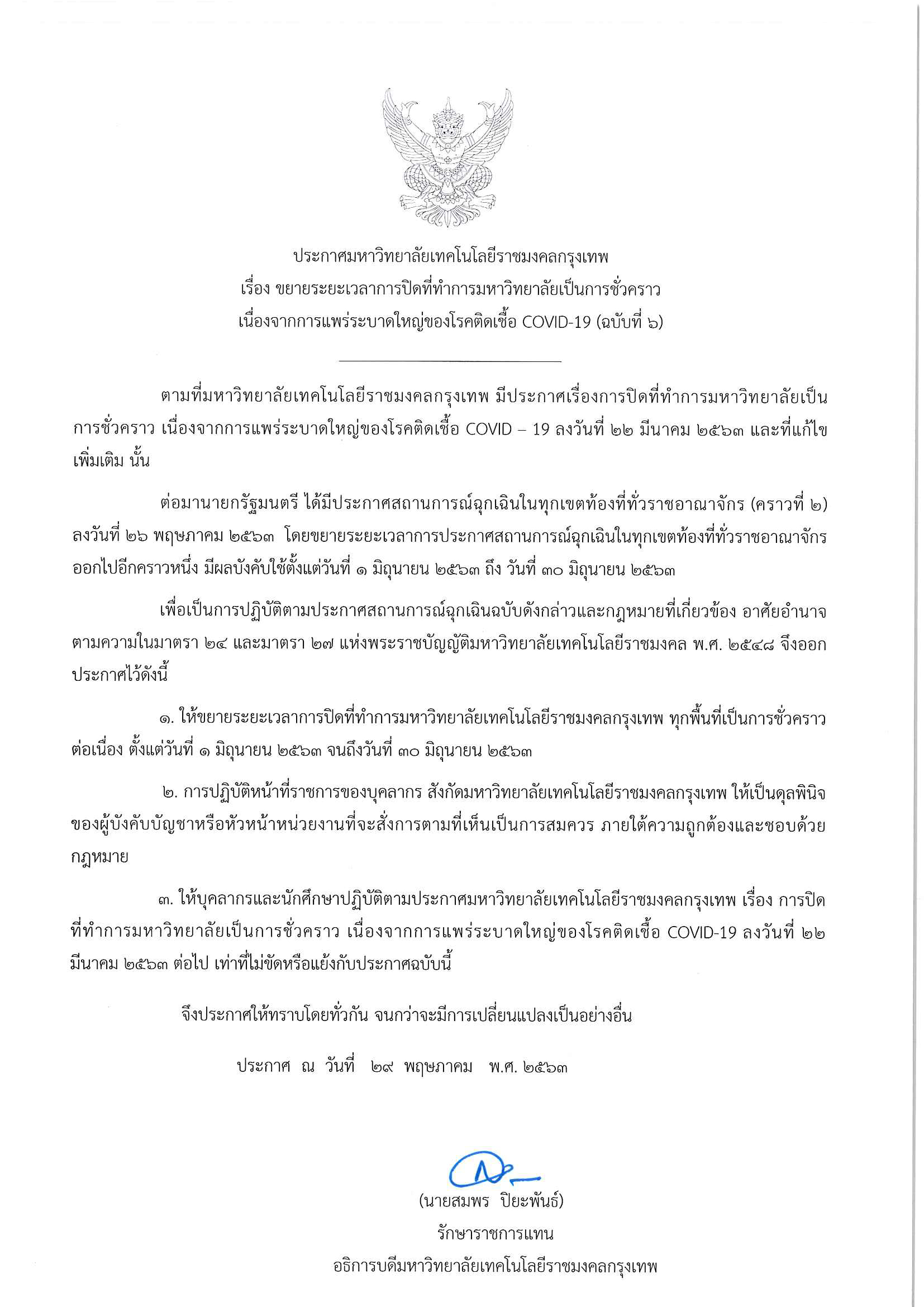 ประกาศมหาวิทยาลัยเทคโนโลยีราชมงคลกรุงเทพ
เรื่อง ขยายระยะเวลาการปิดที่ทำการมหาวิทยาลัยเป็นการชั่วคราว
เนื่องจากการแพร่ระบาดใหญ่ของโรคติดเชื้อ COVID-19 (ฉบับที่ ๖)

ตามที่มหาวิทยาลัยเทคโนโลยีราชมงคลกรุงเทพ มีประกาศเรื่องการปิดที่ทำการมหาวิทยาลัยเป็นการชั่วคราว เนื่องจากการแพร่ระบาดใหญ่ของโรคติดเชื้อ COVID – 19 ลงวันที่ ๒๒ มีนาคม ๒๕๖๓ และที่แก้ไขเพิ่มเติม นั้น

ต่อมานายกรัฐมนตรี ได้มีประกาศสถานการณ์ฉุกเฉินในทุกเขตท้องที่ทั่วราชอาณาจักร (คราวที่ ๒) ลงวันที่ ๒๖ พฤษภาคม ๒๕๖๓ โดยขยายระยะเวลาการประกาศสถานการณ์ฉุกเฉินในทุกเขตท้องที่ทั่วราชอาณาจักรออกไปอีกคราวหนึ่ง มีผลบังคับใช้ตั้งแต่วันที่ ๑ มิถุนายน ๒๕๖๓ ถึง วันที่ ๓๐ มิถุนายน ๒๕๖๓

เพื่อเป็นการปฏิบัติตามประกาศสถานการณ์ฉุกเฉินฉบับดังกล่าวและกฎหมายที่เกี่ยวข้อง อาศัยอำนาจตามความในมาตรา ๒๔ และมาตรา ๒๗ แห่งพระราชบัญญัติมหาวิทยาลัยเทคโนโลยีราชมงคล พ.ศ. ๒๕๔๘ จึงออกประกาศไว้ดังนี้

๑. ให้ขยายระยะเวลาการปิดที่ทำการมหาวิทยาลัยเทคโนโลยีราชมงคลกรุงเทพ ทุกพื้นที่เป็นการชั่วคราวต่อเนื่อง ตั้งแต่วันที่ ๑ มิถุนายน ๒๕๖๓ จนถึงวันที่ ๓๐ มิถุนายน ๒๕๖๓

๒. การปฏิบัติหน้าที่ราชการของบุคลากร สังกัดมหาวิทยาลัยเทคโนโลยีราชมงคลกรุงเทพ ให้เป็นดุลพินิจของผู้บังคับบัญชาหรือหัวหน้าหน่วยงานที่จะสั่งการตามที่เห็นเป็นการสมควร ภายใต้ความถูกต้องและชอบด้วยกฎหมาย

๓. ให้บุคลากรและนักศึกษาปฏิบัติตามประกาศมหาวิทยาลัยเทคโนโลยีราชมงคลกรุงเทพ เรื่อง การปิดที่ทำการมหาวิทยาลัยเป็นการชั่วคราว เนื่องจากการแพร่ระบาดใหญ่ของโรคติดเชื้อ COVID-19 ลงวันที่ ๒๒ มีนาคม ๒๕๖๓ ต่อไป เท่าที่ไม่ขัดหรือแย้งกับประกาศฉบับนี้

จึงประกาศให้ทราบโดยทั่วกัน จนกว่าจะมีการเปลี่ยนแปลงเป็นอย่างอื่น

ประกาศ ณ วันที่ ๒๙ พฤษภาคม พ.ศ. ๒๕๖๓

(นายสมพร ปิยะพันธ์)
รักษาราชการแทน
อธิการบดีมหาวิทยาลัยเทคโนโลยีราชมงคลกรุงเทพ